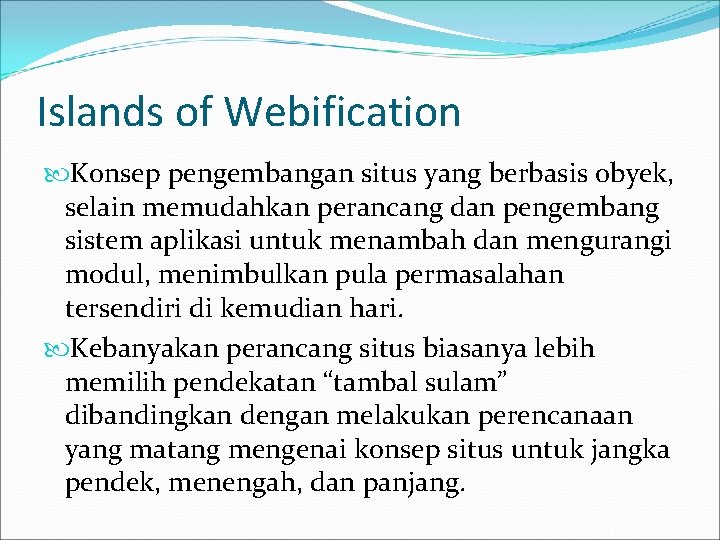 Islands of Webification

Konsep pengembangan situs yang berbasis obyek, selain memudahkan perancang dan pengembang sistem aplikasi untuk menambah dan mengurangi modul, menimbulkan pula permasalahan tersendiri di kemudian hari.

Kebanyakan perancang situs biasanya lebih memilih pendekatan “tambal sulam” dibandingkan dengan melakukan perencanaan yang matang mengenai konsep situs untuk jangka pendek, menengah, dan panjang.